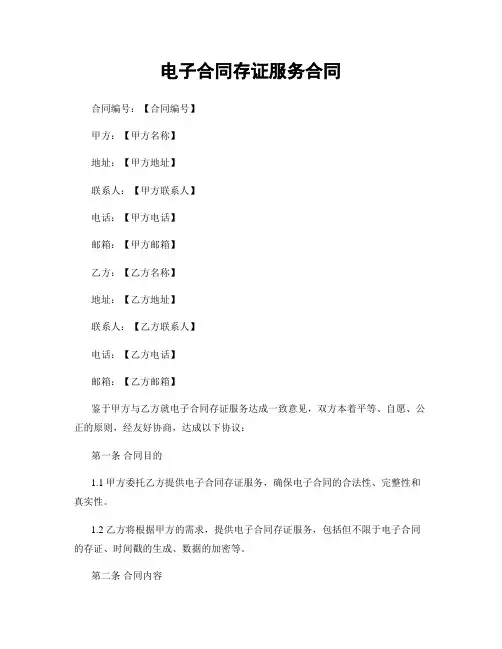 电子合同存证服务合同

合同编号：【合同编号】

甲方：【甲方名称】

地址：【甲方地址】

联系人：【甲方联系人】

电话：【甲方电话】

邮箱：【甲方邮箱】

乙方：【乙方名称】

地址：【乙方地址】

联系人：【乙方联系人】

电话：【乙方电话】

邮箱：【乙方邮箱】

鉴于甲方与乙方就电子合同存证服务达成一致意见，双方本着平等、自愿、公正的原则，经友好协商，达成以下协议：

第一条 合同目的

1.1 甲方委托乙方提供电子合同存证服务，确保电子合同的合法性、完整性和真实性。

1.2 乙方将根据甲方的需求，提供电子合同存证服务，包括但不限于电子合同的存证、时间戳的生成、数据的加密等。

第二条 合同内容